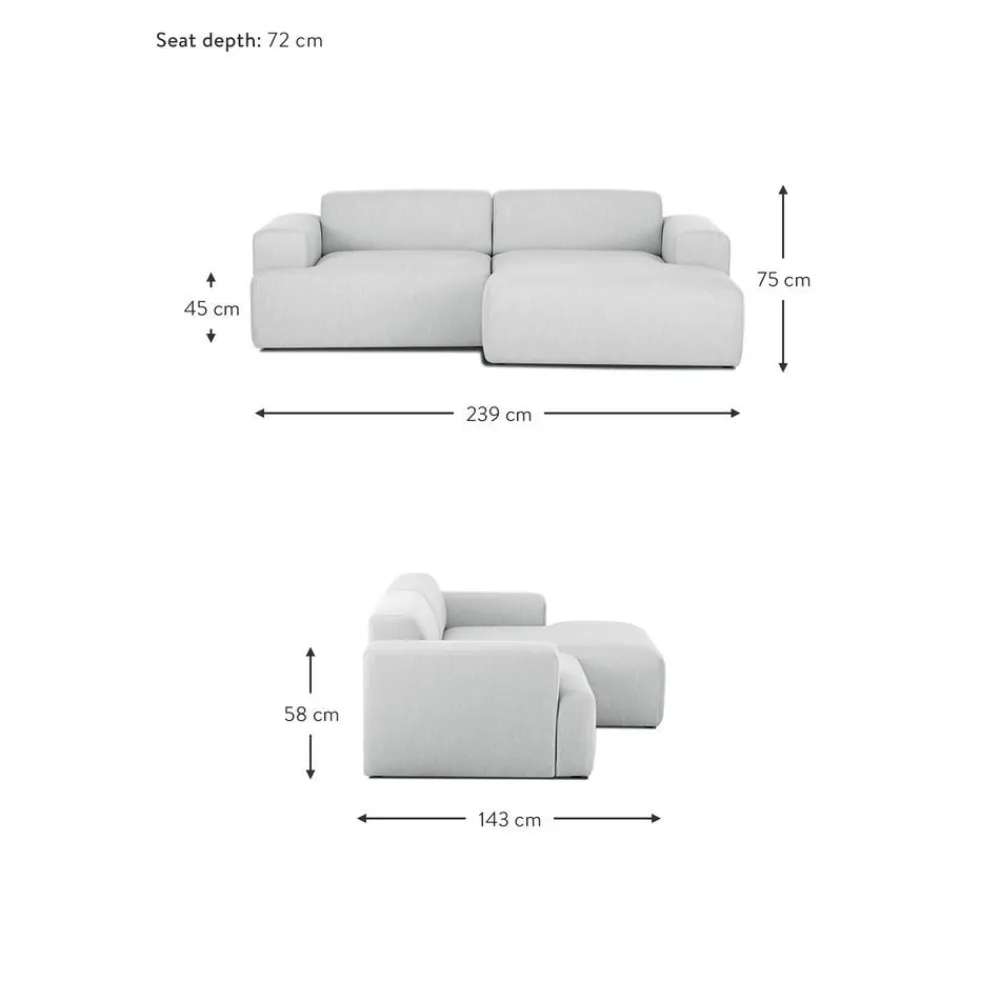 Seat depth: 72 cm

45 cm

75 cm

239 cm

58 cm

143 cm